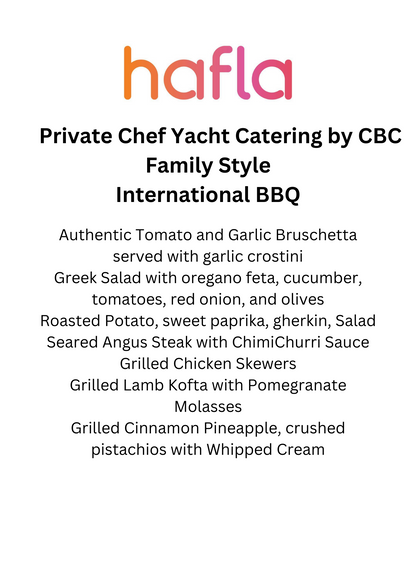 hafla

Private Chef Yacht Catering by CBC
Family Style
International BBQ

Authentic Tomato and Garlic Bruschetta served with garlic crostini
Greek Salad with oregano feta, cucumber, tomatoes, red onion, and olives
Roasted Potato, sweet paprika, gherkin, Salad
Seared Angus Steak with ChimiChurri Sauce
Grilled Chicken Skewers
Grilled Lamb Kofta with Pomegranate Molasses
Grilled Cinnamon Pineapple, crushed pistachios with Whipped Cream